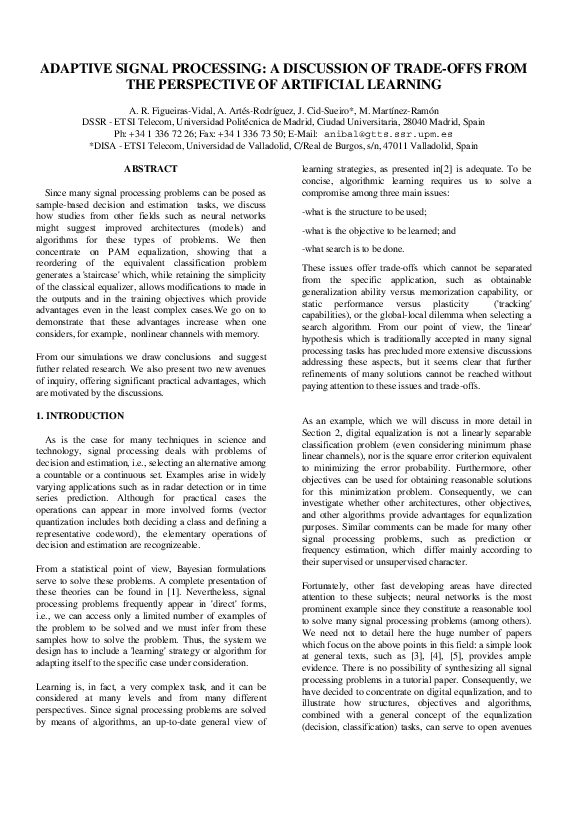 ADAPTIVE SIGNAL PROCESSING: A DISCUSSION OF TRADE-OFFS FROM THE PERSPECTIVE OF ARTIFICIAL LEARNING

A. R. Figueiras-Vidal, A. Artés-Rodríguez, J. Cid-Sueiro*, M. Martínez-Ramón
DSSR - ETSI Telecom, Universidad Politécnica de Madrid, Ciudad Universitaria, 28040 Madrid, Spain
Ph: +34 1 336 72 26; Fax: +34 1 336 73 50; E-Mail: anibal@gtts.ssr.upm.es
*DISA - ETSI Telecom, Universidad de Valladolid, C/Real de Burgos, s/n, 47011 Valladolid, Spain

ABSTRACT

Since many signal processing problems can be posed as sample-based decision and estimation tasks, we discuss how studies from other fields such as neural networks might suggest improved architectures (models) and algorithms for these types of problems. We then concentrate on PAM equalization, showing that a reordering of the equivalent classification problem generates a 'staircase' which, while retaining the simplicity of the classical equalizer, allows modifications to made in the outputs and in the training objectives which provide advantages even in the least complex cases.We go on to demonstrate that these advantages increase when one considers, for example, nonlinear channels with memory.

From our simulations we draw conclusions and suggest futher related research. We also present two new avenues of inquiry, offering significant practical advantages, which are motivated by the discussions.

1. INTRODUCTION

As is the case for many techniques in science and technology, signal processing deals with problems of decision and estimation, i.e., selecting an alternative among a countable or a continuous set. Examples arise in widely varying applications such as in radar detection or in time series prediction. Although for practical cases the operations can appear in more involved forms (vector quantization includes both deciding a class and defining a representative codeword), the elementary operations of decision and estimation are recognizeable.

From a statistical point of view, Bayesian formulations serve to solve these problems. A complete presentation of these theories can be found in [1]. Nevertheless, signal processing problems frequently appear in 'direct' forms, i.e., we can access only a limited number of examples of the problem to be solved and we must infer from these samples how to solve the problem. Thus, the system we design has to include a 'learning' strategy or algorithm for adapting itself to the specific case under consideration.

Learning is, in fact, a very complex task, and it can be considered at many levels and from many different perspectives. Since signal processing problems are solved by means of algorithms, an up-to-date general view of learning strategies, as presented in[2] is adequate. To be concise, algorithmic learning requires us to solve a compromise among three main issues:

-what is the structure to be used;

-what is the objective to be learned; and

-what search is to be done.

These issues offer trade-offs which cannot be separated from the specific application, such as obtainable generalization ability versus memorization capability, or static performance versus plasticity ('tracking' capabilities), or the global-local dilemma when selecting a search algorithm. From our point of view, the 'linear' hypothesis which is traditionally accepted in many signal processing tasks has precluded more extensive discussions addressing these aspects, but it seems clear that further refinements of many solutions cannot be reached without paying attention to these issues and trade-offs.

As an example, which we will discuss in more detail in Section 2, digital equalization is not a linearly separable classification problem (even considering minimum phase linear channels), nor is the square error criterion equivalent to minimizing the error probability. Furthermore, other objectives can be used for obtaining reasonable solutions for this minimization problem. Consequently, we can investigate whether other architectures, other objectives, and other algorithms provide advantages for equalization purposes. Similar comments can be made for many other signal processing problems, such as prediction or frequency estimation, which differ mainly according to their supervised or unsupervised character.

Fortunately, other fast developing areas have directed attention to these subjects; neural networks is the most prominent example since they constitute a reasonable tool to solve many signal processing problems (among others). We need not to detail here the huge number of papers which focus on the above points in this field: a simple look at general texts, such as [3], [4], [5], provides ample evidence. There is no possibility of synthesizing all signal processing problems in a tutorial paper. Consequently, we have decided to concentrate on digital equalization, and to illustrate how structures, objectives and algorithms, combined with a general concept of the equalization (decision, classification) tasks, can serve to open avenues